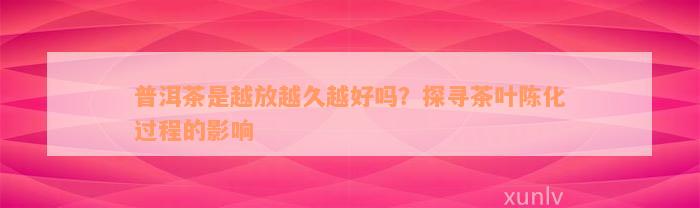 普洱茶是越放越久越好吗？探寻茶叶陈化过程的影响

xunlv